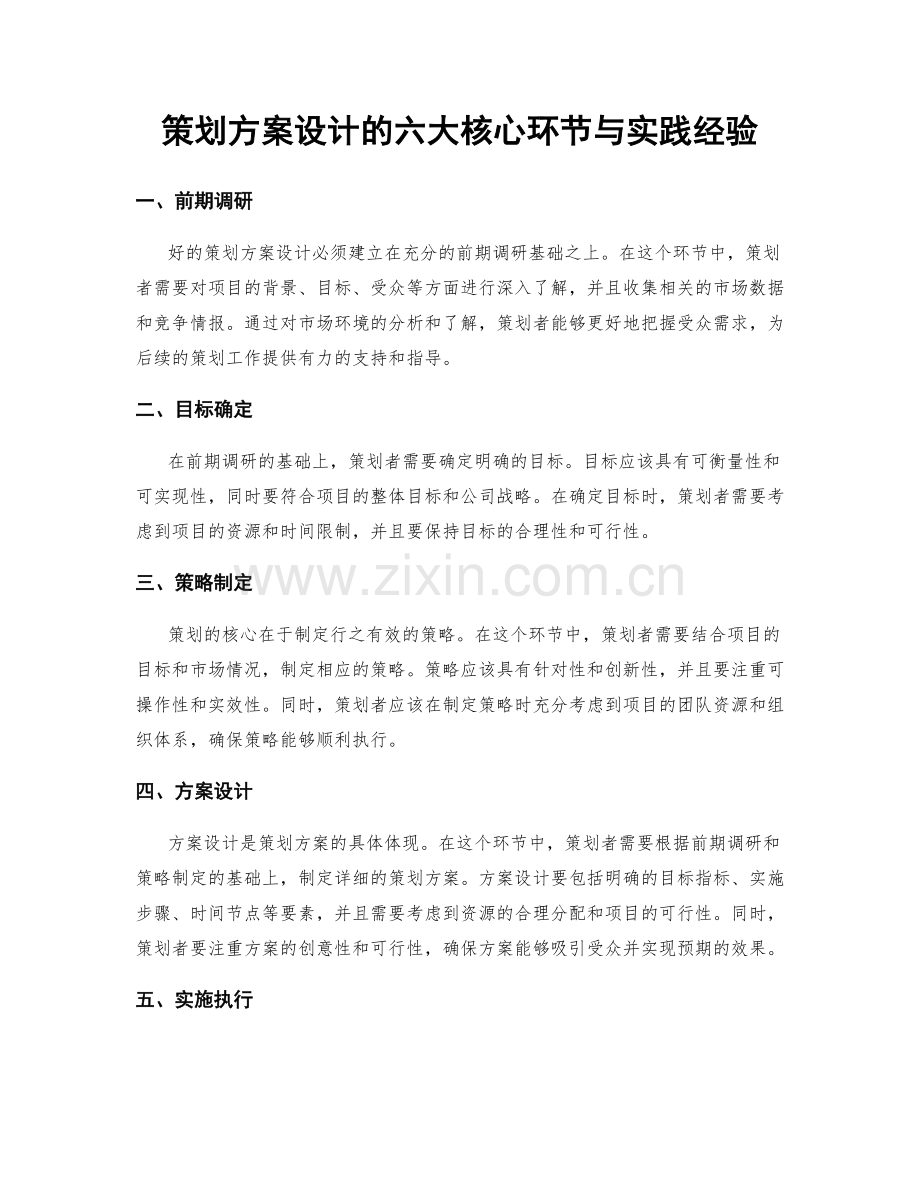 策划方案设计的六大核心环节与实践经验

一、前期调研

好的策划方案设计必须建立在充分的前期调研基础之上。在这个环节中，策划者需要对项目的背景、目标、受众等方面进行深入了解，并且收集相关的市场数据和竞争情报。通过对市场环境的分析和了解，策划者能够更好地把握受众需求，为后续的策划工作提供有力的支持和指导。

二、目标确定

在前期调研的基础上，策划者需要确定明确的目标。目标应该具有可衡量性和可实现性，同时要符合项目的整体目标和公司战略。在确定目标时，策划者需要考虑到项目的资源和时间限制，并且要保持目标的合理性和可行性。

三、策略制定

策划的核心在于制定行之有效的策略。在这个环节中，策划者需要结合项目的目标和市场情况，制定相应的策略。策略应该具有针对性和创新性，并且要注重可操作性和实效性。同时，策划者应该在制定策略时充分考虑到项目的团队资源和组织体系，确保策略能够顺利执行。

四、方案设计

方案设计是策划方案的具体体现。在这个环节中，策划者需要根据前期调研和策略制定的基础上，制定详细的策划方案。方案设计要包括明确的目标指标、实施步骤、时间节点等要素，并且需要考虑到资源的合理分配和项目的可行性。同时，策划者要注重方案的创意性和可行性，确保方案能够吸引受众并实现预期的效果。

五、实施执行

www.zixin.com.cn